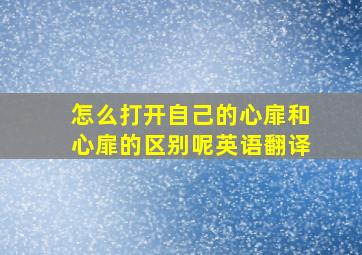 怎么打开自己的心扉和心扉的区别呢英语翻译